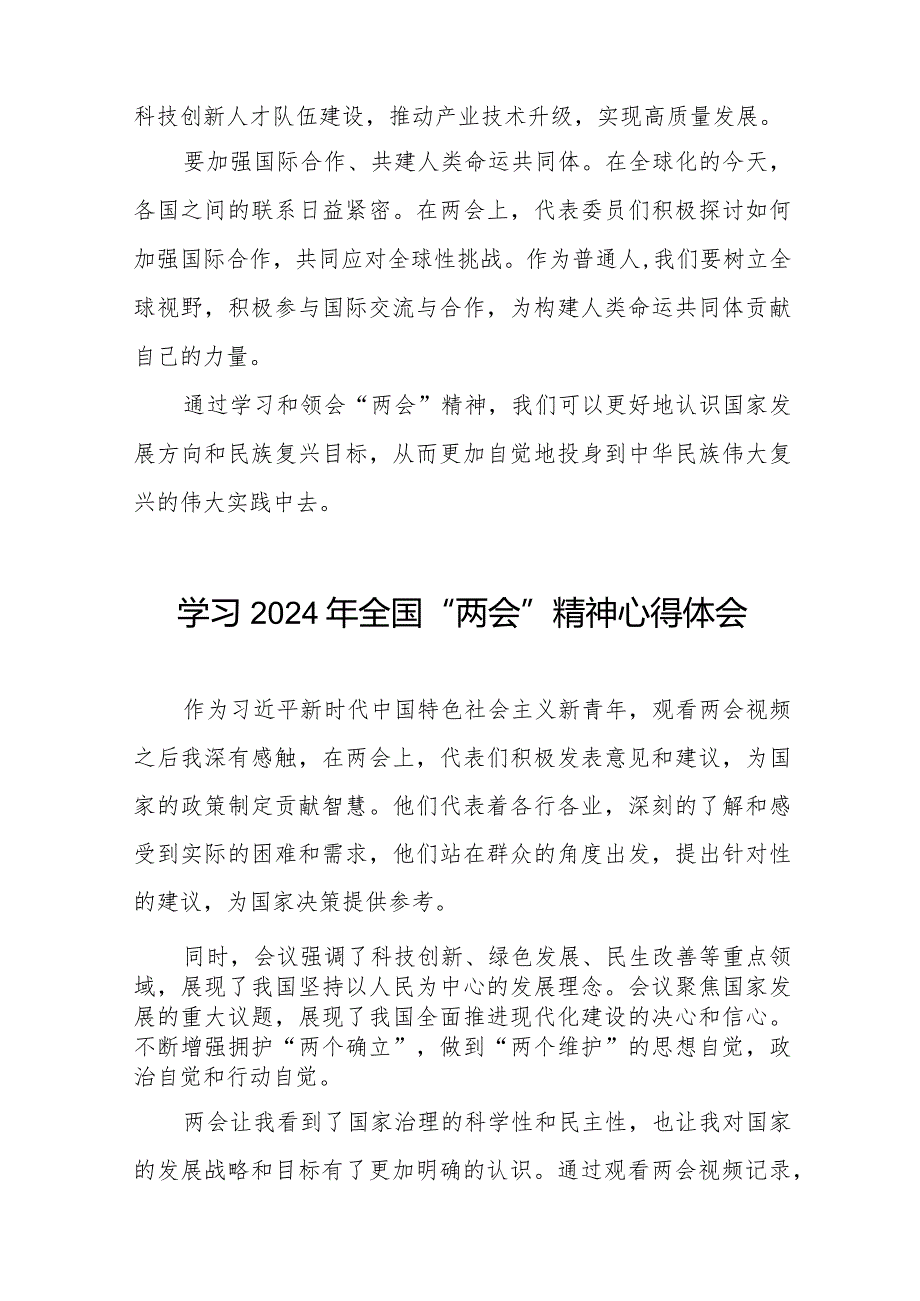 科技创新人才队伍建设，推动产业技术升级，实现高质量发展。

要加强国际合作、共建人类命运共同体。在全球化的今天，各国之间的联系日益紧密。在两会上，代表委员们积极探讨如何加强国际合作，共同应对全球性挑战。作为普通人,我们要树立全球视野，积极参与国际交流与合作，为构建人类命运共同体贡献自己的力量。

通过学习和领会“两会”精神，我们可以更好地认识国家发展方向和民族复兴目标，从而更加自觉地投身到中华民族伟大复兴的伟大实践中去。

学习2024年全国“两会”精神心得体会

作为习近平新时代中国特色社会主义新青年，观看两会视频之后我深有感触，在两会上，代表们积极发表意见和建议，为国家的政策制定贡献智慧。他们代表着各行各业，深刻的了解和感受到实际的困难和需求，他们站在群众的角度出发，提出针对性的建议，为国家决策提供参考。

同时，会议强调了科技创新、绿色发展、民生改善等重点领域，展现了我国坚持以人民为中心的发展理念。会议聚焦国家发展的重大议题，展现了我国全面推进现代化建设的决心和信心。不断增强拥护“两个确立”，做到“两个维护”的思想自觉，政治自觉和行动自觉。

两会让我看到了国家治理的科学性和民主性，也让我对国家的发展战略和目标有了更加明确的认识。通过观看两会视频记录，